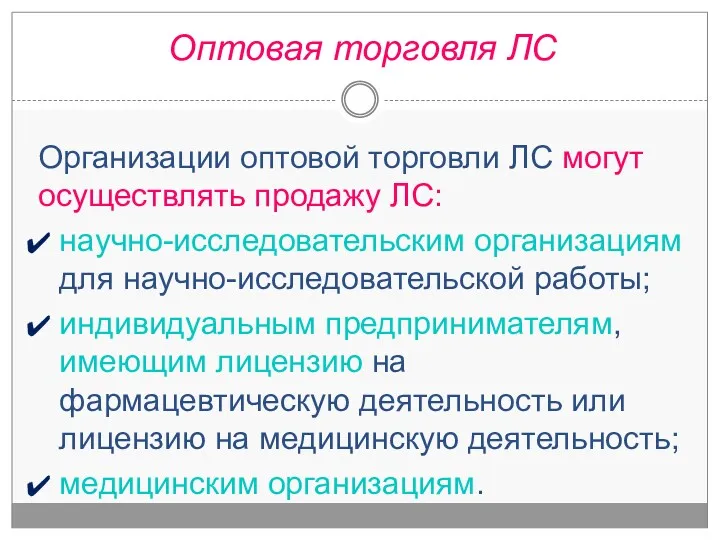 Оптовая торговля ЛС

Организации оптовой торговли ЛС могут осуществлять продажу ЛС:

✔ научно-исследовательским организациям для научно-исследовательской работы;

✔ индивидуальным предпринимателям, имеющим лицензию на фармацевтическую деятельность или лицензию на медицинскую деятельность;

✔ медицинским организациям.